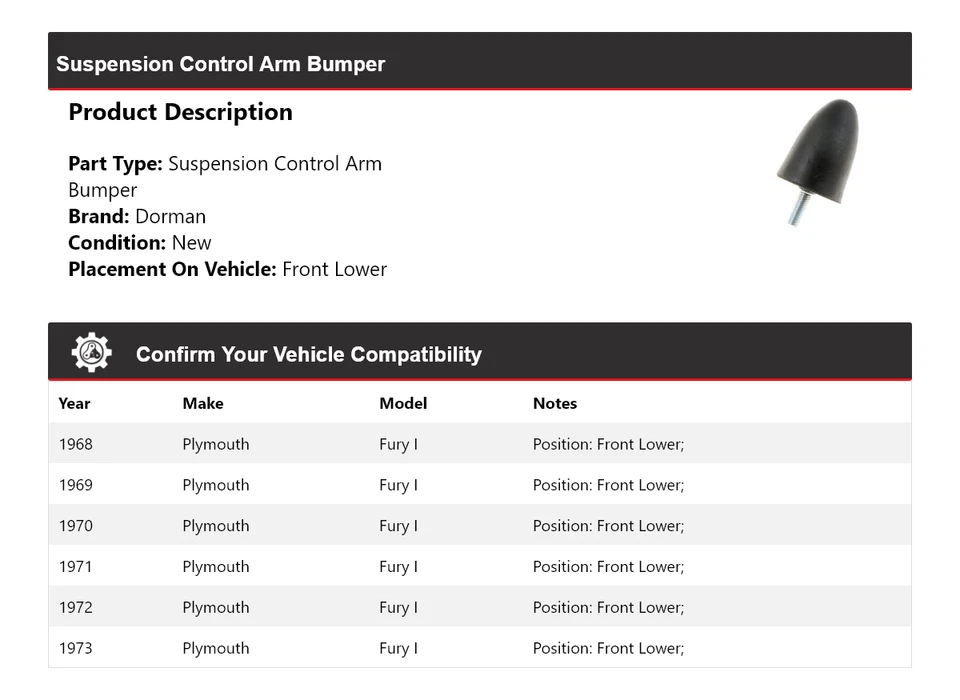 Suspension Control Arm Bumper

Product Description

Part Type: Suspension Control Arm Bumper
Brand: Dorman
Condition: New
Placement On Vehicle: Front Lower

Confirm Your Vehicle Compatibility

| Year | Make | Model | Notes |
|---|---|---|---|
| 1968 | Plymouth | Fury I | Position: Front Lower; |
| 1969 | Plymouth | Fury I | Position: Front Lower; |
| 1970 | Plymouth | Fury I | Position: Front Lower; |
| 1971 | Plymouth | Fury I | Position: Front Lower; |
| 1972 | Plymouth | Fury I | Position: Front Lower; |
| 1973 | Plymouth | Fury I | Position: Front Lower; |